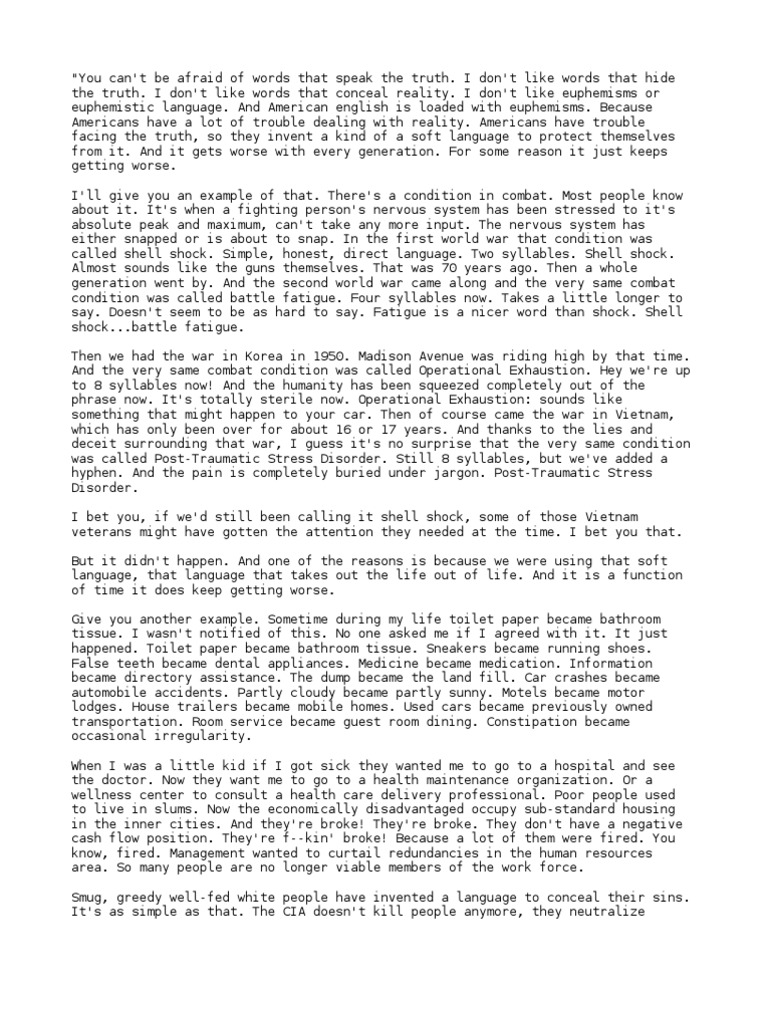 "You can't be afraid of words that speak the truth. I don't like words that hide the truth. I don't like words that conceal reality. I don't like euphemisms or euphemistic language. And American english is loaded with euphemisms. Because Americans have a lot of trouble dealing with reality. Americans have trouble facing the truth, so they invent a kind of a soft language to protect themselves from it. And it gets worse with every generation. For some reason it just keeps getting worse.

I'll give you an example of that. There's a condition in combat. Most people know about it. It's when a fighting person's nervous system has been stressed to it's absolute peak and maximum, can't take any more input. The nervous system has either snapped or is about to snap. In the first world war that condition was called shell shock. Simple, honest, direct language. Two syllables. Shell shock. Almost sounds like the guns themselves. That was 70 years ago. Then a whole generation went by. And the second world war came along and the very same combat condition was called battle fatigue. Four syllables now. Takes a little longer to say. Doesn't seem to be as hard to say. Fatigue is a nicer word than shock. Shell shock...battle fatigue.

Then we had the war in Korea in 1950. Madison Avenue was riding high by that time. And the very same combat condition was called Operational Exhaustion. Hey we're up to 8 syllables now! And the humanity has been squeezed completely out of the phrase now. It's totally sterile now. Operational Exhaustion: sounds like something that might happen to your car. Then of course came the war in Vietnam, which has only been over for about 16 or 17 years. And thanks to the lies and deceit surrounding that war, I guess it's no surprise that the very same condition was called Post-Traumatic Stress Disorder. Still 8 syllables, but we've added a hyphen. And the pain is completely buried under jargon. Post-Traumatic Stress Disorder.

I bet you, if we'd still been calling it shell shock, some of those Vietnam veterans might have gotten the attention they needed at the time. I bet you that.

But it didn't happen. And one of the reasons is because we were using that soft language, that language that takes out the life out of life. And it is a function of time it does keep getting worse.

Give you another example. Sometime during my life toilet paper became bathroom tissue. I wasn't notified of this. No one asked me if I agreed with it. It just happened. Toilet paper became bathroom tissue. Sneakers became running shoes. False teeth became dental appliances. Medicine became medication. Information became directory assistance. The dump became the land fill. Car crashes became automobile accidents. Partly cloudy became partly sunny. Motels became motor lodges. House trailers became mobile homes. Used cars became previously owned transportation. Room service became guest room dining. Constipation became occasional irregularity.

When I was a little kid if I got sick they wanted me to go to a hospital and see the doctor. Now they want me to go to a health maintenance organization. Or a wellness center to consult a health care delivery professional. Poor people used to live in slums. Now the economically disadvantaged occupy sub-standard housing in the inner cities. And they're broke! They're broke. They don't have a negative cash flow position. They're f--kin' broke! Because a lot of them were fired. You know, fired. Management wanted to curtail redundancies in the human resources area. So many people are no longer viable members of the work force.

Smug, greedy well-fed white people have invented a language to conceal their sins. It's as simple as that. The CIA doesn't kill people anymore, they neutralize